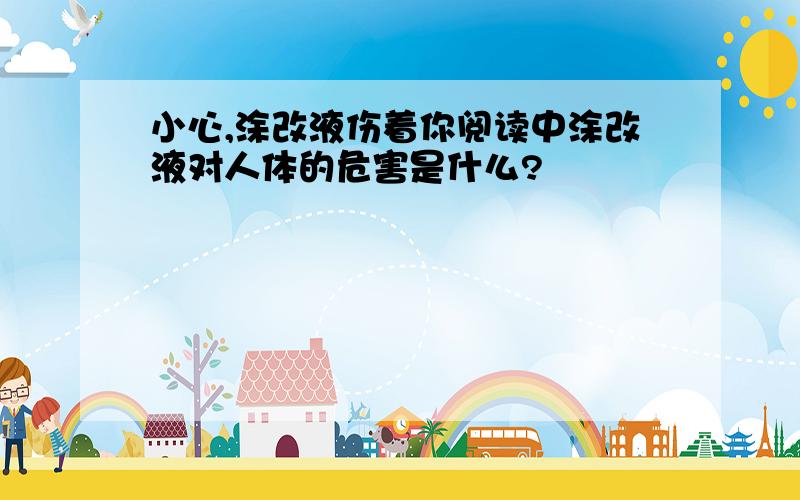 小心,涂改液伤着你阅读中涂改液对人体的危害是什么?